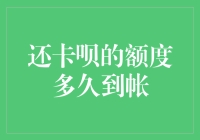 还卡呗的额度
多久到帐